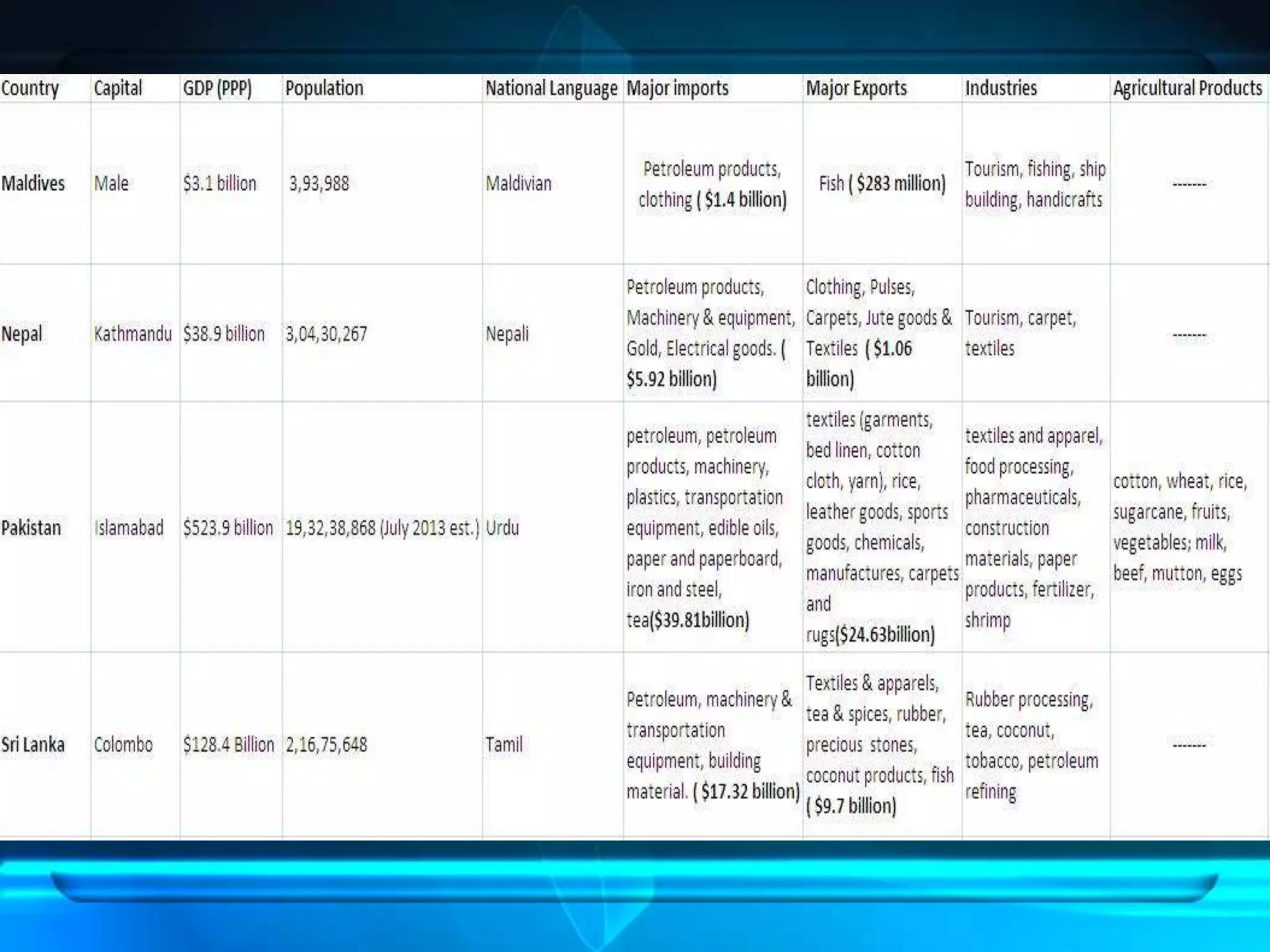 | Country | Capital | GDP (PPP) | Population | National Language | Major imports | Major Exports | Industries | Agricultural Products |
|---|---|---|---|---|---|---|---|---|
| Maldives | Male | $3.1 billion | 3,93,988 | Maldivian | Petroleum products, clothing ( $1.4 billion) | Fish ( $283 million) | Tourism, fishing, ship building, handicrafts | ------- |
| Nepal | Kathmandu | $38.9 billion | 3,04,30,267 | Nepali | Petroleum products, Machinery & equipment, Gold, Electrical goods. ( $5.92 billion) | Clothing, Pulses, Carpets, Jute goods & Textiles ( $1.06 billion) | Tourism, carpet, textiles | ------- |
| Pakistan | Islamabad | $523.9 billion | 19,32,38,868 (July 2013 est.) | Urdu | petroleum, petroleum products, machinery, plastics, transportation equipment, edible oils, paper and paperboard, iron and steel, tea($39.81billion) | textiles (garments, bed linen, cotton cloth, yarn), rice, leather goods, sports goods, chemicals, manufactures, carpets and rugs($24.63billion) | textiles and apparel, food processing, pharmaceuticals, construction materials, paper products, fertilizer, shrimp | cotton, wheat, rice, sugarcane, fruits, vegetables; milk, beef, mutton, eggs |
| Sri Lanka | Colombo | $128.4 Billion | 2,16,75,648 | Tamil | Petroleum, machinery & transportation equipment, building material. ( $17.32 billion) | Textiles & apparels, tea & spices, rubber, precious stones, coconut products, fish ( $9.7 billion) | Rubber processing, tea, coconut, tobacco, petroleum refining | ------- |